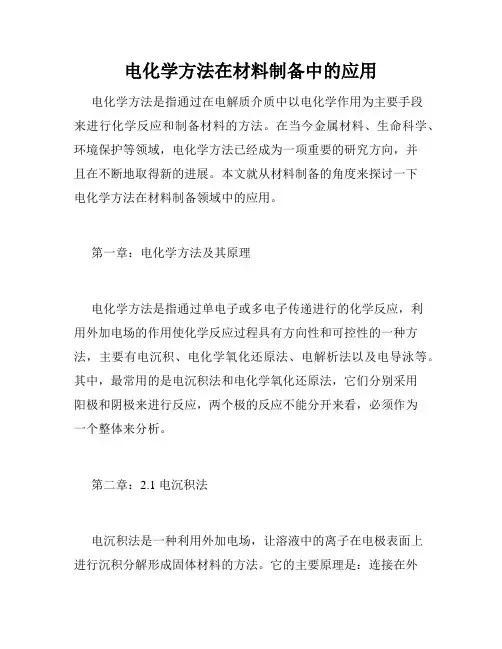 电化学方法在材料制备中的应用

电化学方法是指通过在电解质介质中以电化学作用为主要手段来进行化学反应和制备材料的方法。在当今金属材料、生命科学、环境保护等领域，电化学方法已经成为一项重要的研究方向，并且在不断地取得新的进展。本文就从材料制备的角度来探讨一下电化学方法在材料制备领域中的应用。

第一章：电化学方法及其原理

电化学方法是指通过单电子或多电子传递进行的化学反应，利用外加电场的作用使化学反应过程具有方向性和可控性的一种方法，主要有电沉积、电化学氧化还原法、电解析法以及电导泳等。其中，最常用的是电沉积法和电化学氧化还原法，它们分别采用阳极和阴极来进行反应，两个极的反应不能分开来看，必须作为一个整体来分析。

第二章：2.1 电沉积法

电沉积法是一种利用外加电场，让溶液中的离子在电极表面上进行沉积分解形成固体材料的方法。它的主要原理是：连接在外